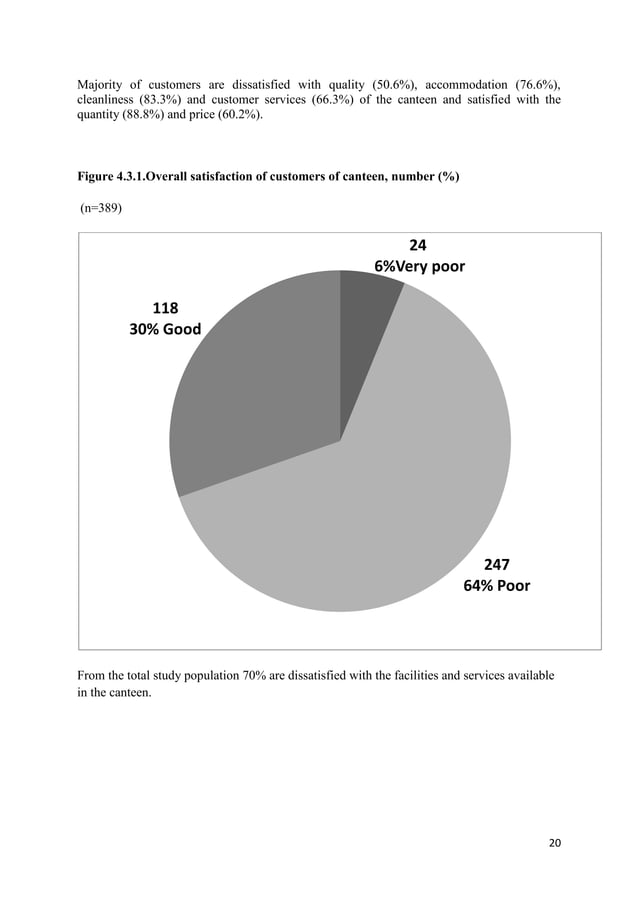 Majority of customers are dissatisfied with quality (50.6%), accommodation (76.6%), cleanliness (83.3%) and customer services (66.3%) of the canteen and satisfied with the quantity (88.8%) and price (60.2%).

Figure 4.3.1.Overall satisfaction of customers of canteen, number (%)

(n=389)

24
6%Very poor

118
30% Good

247
64% Poor

From the total study population 70% are dissatisfied with the facilities and services available in the canteen.

20